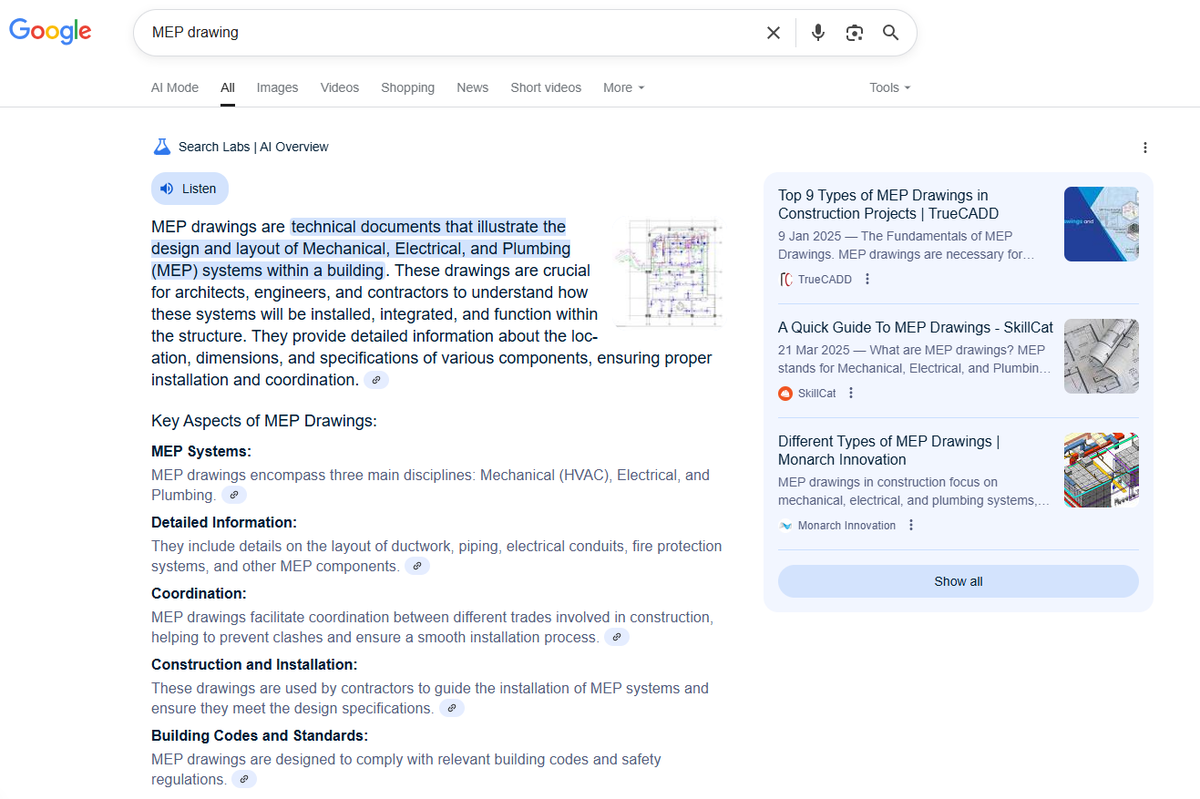 Google

MEP drawing

AI Mode All Images Videos Shopping News Short videos More Tools

Search Labs | AI Overview

Listen

MEP drawings are technical documents that illustrate the design and layout of Mechanical, Electrical, and Plumbing (MEP) systems within a building. These drawings are crucial for architects, engineers, and contractors to understand how these systems will be installed, integrated, and function within the structure. They provide detailed information about the location, dimensions, and specifications of various components, ensuring proper installation and coordination.

Key Aspects of MEP Drawings:

MEP Systems:
MEP drawings encompass three main disciplines: Mechanical (HVAC), Electrical, and Plumbing.

Detailed Information:
They include details on the layout of ductwork, piping, electrical conduits, fire protection systems, and other MEP components.

Coordination:
MEP drawings facilitate coordination between different trades involved in construction, helping to prevent clashes and ensure a smooth installation process.

Construction and Installation:
These drawings are used by contractors to guide the installation of MEP systems and ensure they meet the design specifications.

Building Codes and Standards:
MEP drawings are designed to comply with relevant building codes and safety regulations.

Top 9 Types of MEP Drawings in Construction Projects | TrueCADD
9 Jan 2025 — The Fundamentals of MEP Drawings. MEP drawings are necessary for...
TrueCADD

A Quick Guide To MEP Drawings - SkillCat
21 Mar 2025 — What are MEP drawings? MEP stands for Mechanical, Electrical, and Plumbin...
SkillCat

Different Types of MEP Drawings | Monarch Innovation
MEP drawings in construction focus on mechanical, electrical, and plumbing systems,...
Monarch Innovation

Show all